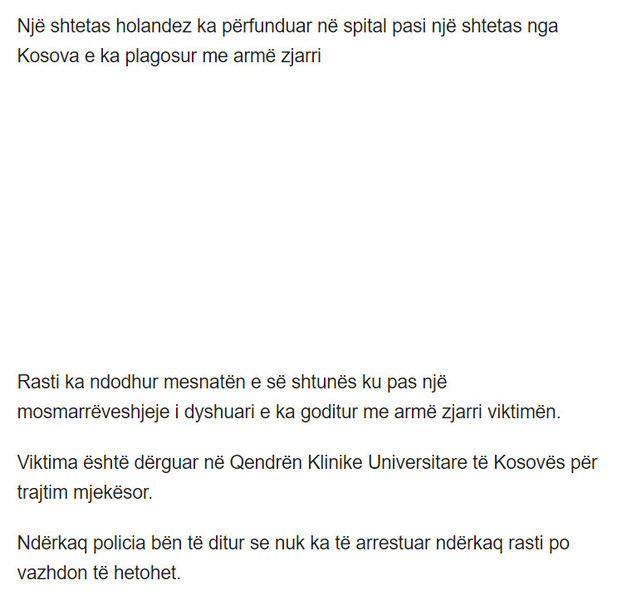 Një shtetas holandez ka përfunduar në spital pasi një shtetas nga Kosova e ka plagosur me armë zjarri

Rasti ka ndodhur mesnatën e së shtunës ku pas një mosmarrëveshjeje i dyshuari e ka goditur me armë zjarri viktimën.

Viktima është dërguar në Qendrën Klinike Universitare të Kosovës për trajtim mjekësor.

Ndërkaq policia bën të ditur se nuk ka të arrestuar ndërkaq rasti po vazhdon të hetohet.